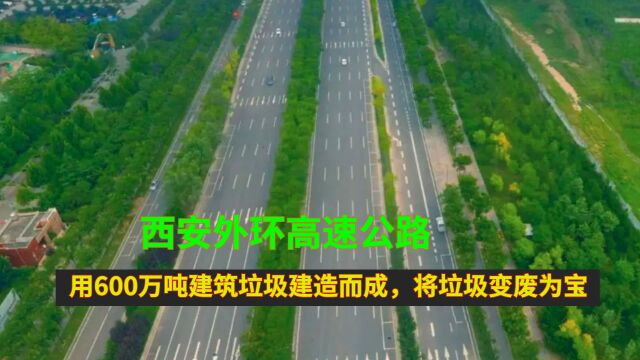 西安外环高速公路

用600万吨建筑垃圾建造而成，将垃圾变废为宝